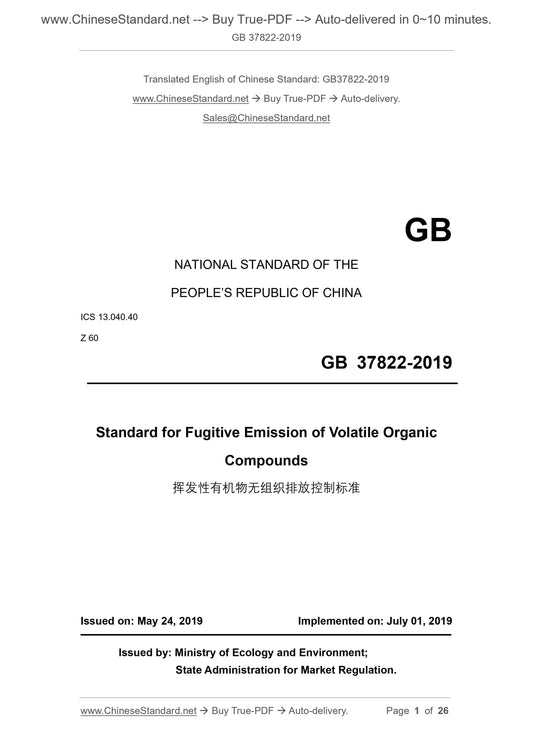 www.ChineseStandard.net --> Buy True-PDF --> Auto-delivered in 0~10 minutes.
GB 37822-2019

Translated English of Chinese Standard: GB37822-2019
www.ChineseStandard.net → Buy True-PDF → Auto-delivery.
Sales@ChineseStandard.net

GB

NATIONAL STANDARD OF THE
PEOPLE'S REPUBLIC OF CHINA

ICS 13.040.40
Z 60

GB 37822-2019

Standard for Fugitive Emission of Volatile Organic Compounds
挥发性有机物无组织排放控制标准

Issued on: May 24, 2019
Implemented on: July 01, 2019

Issued by: Ministry of Ecology and Environment;
State Administration for Market Regulation.

www.ChineseStandard.net → Buy True-PDF → Auto-delivery.
Page 1 of 26